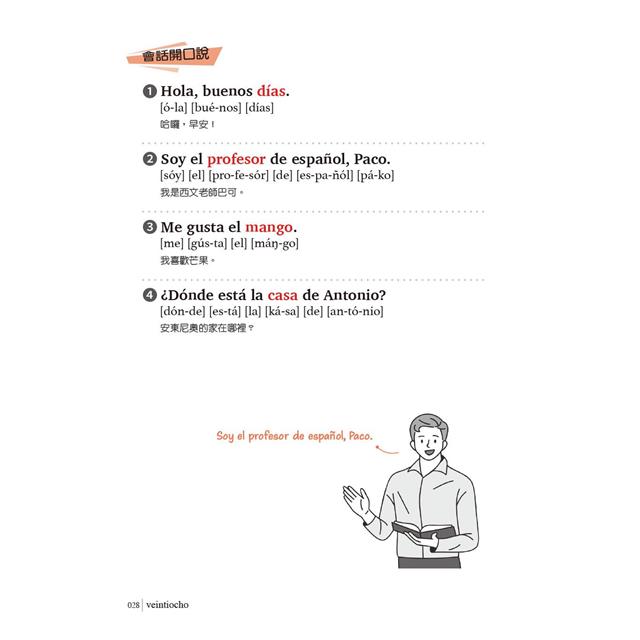 會話開口說

❶ Hola, buenos días.
[ó-la] [bué-nos] [días]
哈囉，早安！

❷ Soy el profesor de español, Paco.
[sóy] [el] [pro-fe-sór] [de] [es-pa-ñól] [pá-ko]
我是西文老師巴可。

❸ Me gusta el mango.
[me] [gús-ta] [el] [máŋ-go]
我喜歡芒果。

❹ ¿Dónde está la casa de Antonio?
[dón-de] [es-tá] [la] [ká-sa] [de] [an-tó-nio]
安東尼奧的家在哪裡？

Soy el profesor de español, Paco.

028 | veintiocho